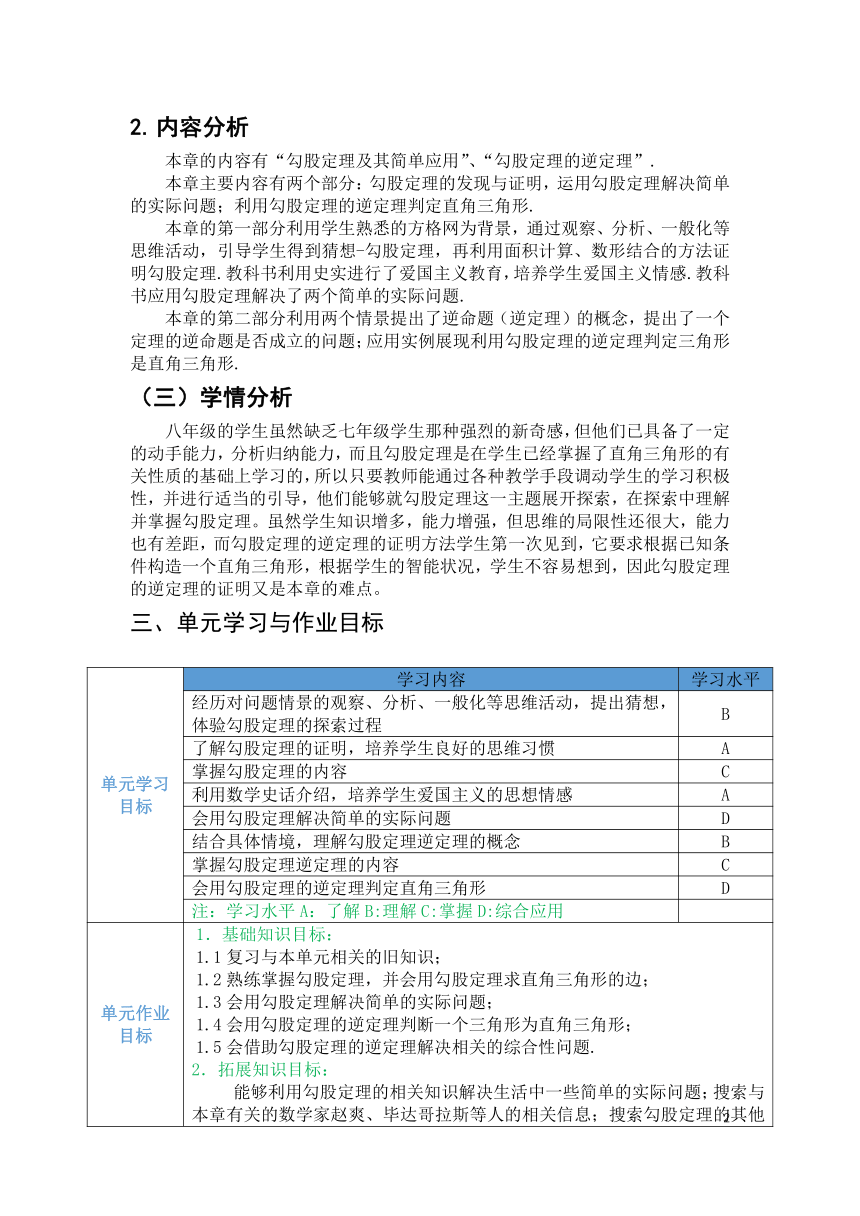 2. 内容分析

本章的内容有“勾股定理及其简单应用”、“勾股定理的逆定理”.

本章主要内容有两个部分：勾股定理的发现与证明，运用勾股定理解决简单的实际问题；利用勾股定理的逆定理判定直角三角形.

本章的第一部分利用学生熟悉的方格网为背景，通过观察、分析、一般化等思维活动，引导学生得到猜想-勾股定理，再利用面积计算、数形结合的方法证明勾股定理.教科书利用史实进行了爱国主义教育，培养学生爱国主义情感.教科书应用勾股定理解决了两个简单的实际问题.

本章的第二部分利用两个情景提出了逆命题（逆定理）的概念，提出了一个定理的逆命题是否成立的问题；应用实例展现利用勾股定理的逆定理判定三角形是直角三角形.

（三）学情分析

八年级的学生虽然缺乏七年级学生那种强烈的新奇感，但他们已具备了一定的动手能力，分析归纳能力，而且勾股定理是在学生已经掌握了直角三角形的有关性质的基础上学习的，所以只要教师能通过各种教学手段调动学生的学习积极性，并进行适当的引导，他们能够就勾股定理这一主题展开探索，在探索中理解并掌握勾股定理。虽然学生知识增多，能力增强，但思维的局限性还很大，能力也有差距，而勾股定理的逆定理的证明方法学生第一次见到，它要求根据已知条件构造一个直角三角形，根据学生的智能状况，学生不容易想到，因此勾股定理的逆定理的证明又是本章的难点。

三、单元学习与作业目标

| | 学习内容 | 学习水平 |
|---|---|---|
| 单元学习目标 | 经历对问题情景的观察、分析、一般化等思维活动，提出猜想，体验勾股定理的探索过程 | B |
| | 了解勾股定理的证明，培养学生良好的思维习惯 | A |
| | 掌握勾股定理的内容 | C |
| | 利用数学史话介绍，培养学生爱国主义的思想情感 | A |
| | 会用勾股定理解决简单的实际问题 | D |
| | 结合具体情境，理解勾股定理逆定理的概念 | B |
| | 掌握勾股定理逆定理的内容 | C |
| | 会用勾股定理的逆定理判定直角三角形 | D |
| | 注：学习水平 A：了解 B:理解 C:掌握 D:综合应用 | |
| 单元作业目标 | 1. 基础知识目标：<br>1.1 复习与本单元相关的旧知识；<br>1.2 熟练掌握勾股定理，并会用勾股定理求直角三角形的边；<br>1.3 会用勾股定理解决简单的实际问题；<br>1.4 会用勾股定理的逆定理判断一个三角形为直角三角形；<br>1.5 会借助勾股定理的逆定理解决相关的综合性问题.<br>2. 拓展知识目标：<br>能够利用勾股定理的相关知识解决生活中一些简单的实际问题；搜索与本章有关的数学家赵爽、毕达哥拉斯等人的相关信息；搜索勾股定理的其他 | |